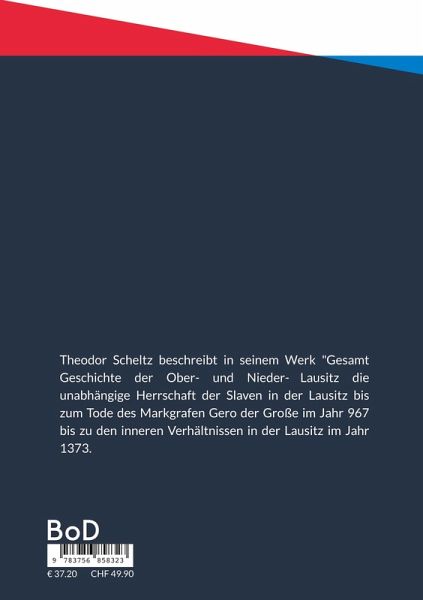 Theodor Scheltz beschreibt in seinem Werk "Gesamt Geschichte der Ober- und Nieder- Lausitz die unabhängige Herrschaft der Slaven in der Lausitz bis zum Tode des Markgrafen Gero der Große im Jahr 967 bis zu den inneren Verhältnissen in der Lausitz im Jahr 1373.

BoD

9 783756 858323

€ 37.20 CHF 49.90